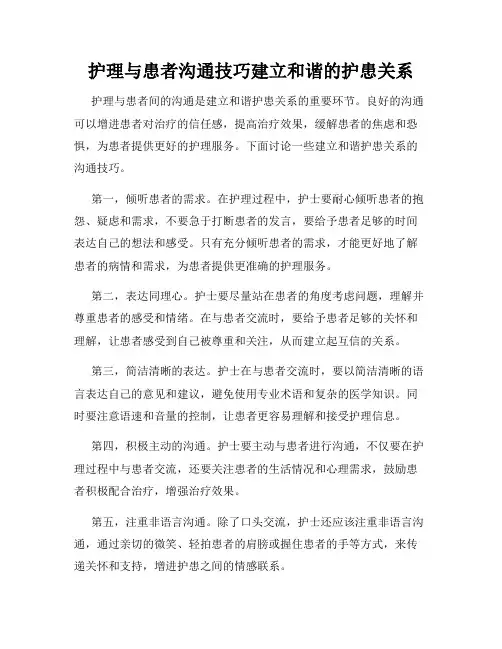 护理与患者沟通技巧建立和谐的护患关系

护理与患者间的沟通是建立和谐护患关系的重要环节。良好的沟通可以增进患者对治疗的信任感，提高治疗效果，缓解患者的焦虑和恐惧，为患者提供更好的护理服务。下面讨论一些建立和谐护患关系的沟通技巧。

第一，倾听患者的需求。在护理过程中，护士要耐心倾听患者的抱怨、疑虑和需求，不要急于打断患者的发言，要给予患者足够的时间表达自己的想法和感受。只有充分倾听患者的需求，才能更好地了解患者的病情和需求，为患者提供更准确的护理服务。

第二，表达同理心。护士要尽量站在患者的角度考虑问题，理解并尊重患者的感受和情绪。在与患者交流时，要给予患者足够的关怀和理解，让患者感受到自己被尊重和关注，从而建立起互信的关系。

第三，简洁清晰的表达。护士在与患者交流时，要以简洁清晰的语言表达自己的意见和建议，避免使用专业术语和复杂的医学知识。同时要注意语速和音量的控制，让患者更容易理解和接受护理信息。

第四，积极主动的沟通。护士要主动与患者进行沟通，不仅要在护理过程中与患者交流，还要关注患者的生活情况和心理需求，鼓励患者积极配合治疗，增强治疗效果。

第五，注重非语言沟通。除了口头交流，护士还应该注重非语言沟通，通过亲切的微笑、轻拍患者的肩膀或握住患者的手等方式，来传递关怀和支持，增进护患之间的情感联系。